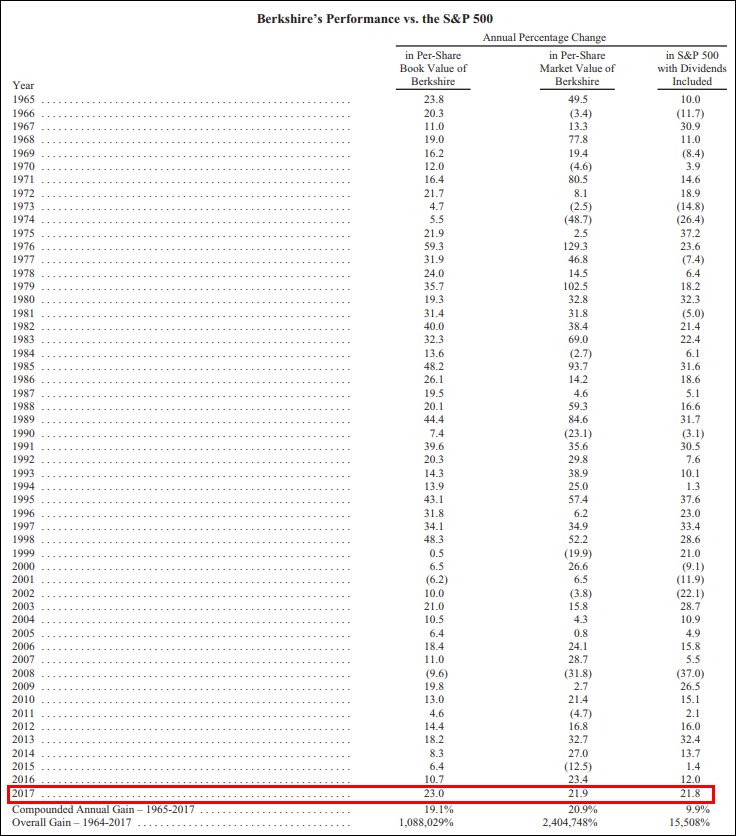 Berkshire's Performance vs. the S&P 500

Annual Percentage Change

| Year | in Per-Share Book Value of Berkshire | in Per-Share Market Value of Berkshire | in S&P 500 with Dividends Included |
|---|---|---|---|
| 1965 | 23.8 | 49.5 | 10.0 |
| 1966 | 20.3 | (3.4) | (11.7) |
| 1967 | 11.0 | 13.3 | 30.9 |
| 1968 | 19.0 | 77.8 | 11.0 |
| 1969 | 16.2 | 19.4 | (8.4) |
| 1970 | 12.0 | (4.6) | 3.9 |
| 1971 | 16.4 | 80.5 | 14.6 |
| 1972 | 21.7 | 8.1 | 18.9 |
| 1973 | 4.7 | (2.5) | (14.8) |
| 1974 | 5.5 | (48.7) | (26.4) |
| 1975 | 21.9 | 2.5 | 37.2 |
| 1976 | 59.3 | 129.3 | 23.6 |
| 1977 | 31.9 | 46.8 | (7.4) |
| 1978 | 24.0 | 14.5 | 6.4 |
| 1979 | 35.7 | 102.5 | 18.2 |
| 1980 | 19.3 | 32.8 | 32.3 |
| 1981 | 31.4 | 31.8 | (5.0) |
| 1982 | 40.0 | 38.4 | 21.4 |
| 1983 | 32.3 | 69.0 | 22.4 |
| 1984 | 13.6 | (2.7) | 6.1 |
| 1985 | 48.2 | 93.7 | 31.6 |
| 1986 | 26.1 | 14.2 | 18.6 |
| 1987 | 19.5 | 4.6 | 5.1 |
| 1988 | 20.1 | 59.3 | 16.6 |
| 1989 | 44.4 | 84.6 | 31.7 |
| 1990 | 7.4 | (23.1) | (3.1) |
| 1991 | 39.6 | 35.6 | 30.5 |
| 1992 | 20.3 | 29.8 | 7.6 |
| 1993 | 14.3 | 38.9 | 10.1 |
| 1994 | 13.9 | 25.0 | 1.3 |
| 1995 | 43.1 | 57.4 | 37.6 |
| 1996 | 31.8 | 6.2 | 23.0 |
| 1997 | 34.1 | 34.9 | 33.4 |
| 1998 | 48.3 | 52.2 | 28.6 |
| 1999 | 0.5 | (19.9) | 21.0 |
| 2000 | 6.5 | 26.6 | (9.1) |
| 2001 | (6.2) | 6.5 | (11.9) |
| 2002 | 10.0 | (3.8) | (22.1) |
| 2003 | 21.0 | 15.8 | 28.7 |
| 2004 | 10.5 | 4.3 | 10.9 |
| 2005 | 6.4 | 0.8 | 4.9 |
| 2006 | 18.4 | 24.1 | 15.8 |
| 2007 | 11.0 | 28.7 | 5.5 |
| 2008 | (9.6) | (31.8) | (37.0) |
| 2009 | 19.8 | 2.7 | 26.5 |
| 2010 | 13.0 | 21.4 | 15.1 |
| 2011 | 4.6 | (4.7) | 2.1 |
| 2012 | 14.4 | 16.8 | 16.0 |
| 2013 | 18.2 | 32.7 | 32.4 |
| 2014 | 8.3 | 27.0 | 13.7 |
| 2015 | 6.4 | (12.5) | 1.4 |
| 2016 | 10.7 | 23.4 | 12.0 |
| 2017 | 23.0 | 21.9 | 21.8 |
| Compounded Annual Gain – 1965-2017 | 19.1% | 20.9% | 9.9% |
| Overall Gain – 1964-2017 | 1,088,029% | 2,404,748% | 15,508% |